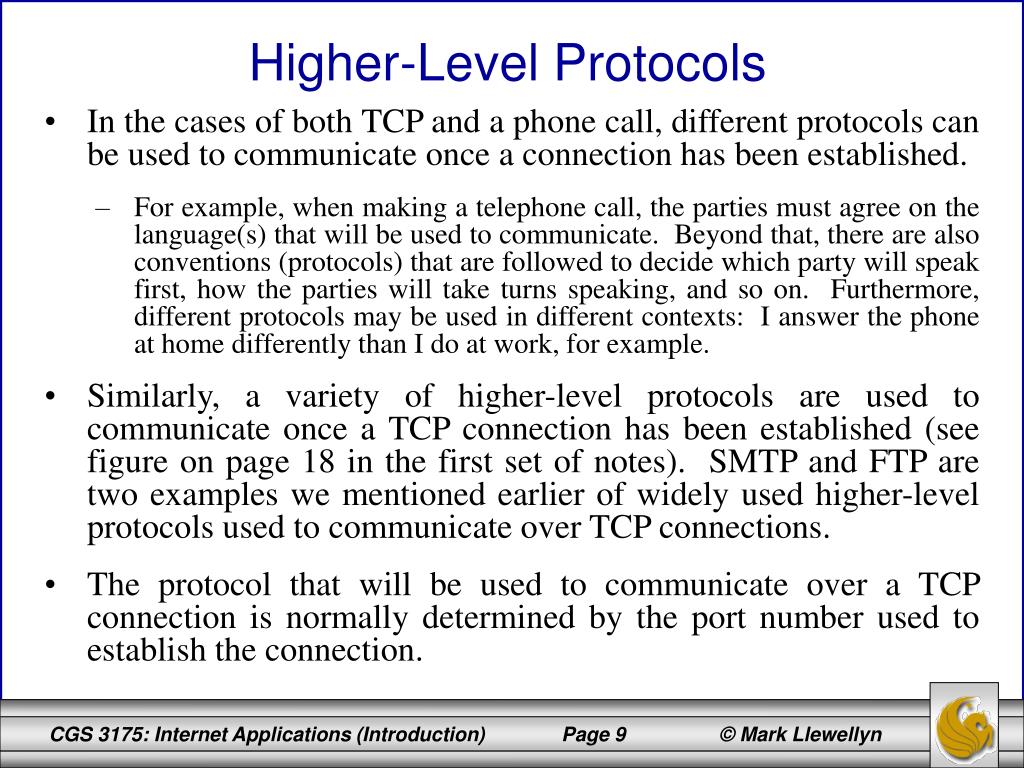 Higher-Level Protocols

• In the cases of both TCP and a phone call, different protocols can be used to communicate once a connection has been established.

– For example, when making a telephone call, the parties must agree on the language(s) that will be used to communicate. Beyond that, there are also conventions (protocols) that are followed to decide which party will speak first, how the parties will take turns speaking, and so on. Furthermore, different protocols may be used in different contexts: I answer the phone at home differently than I do at work, for example.

• Similarly, a variety of higher-level protocols are used to communicate once a TCP connection has been established (see figure on page 18 in the first set of notes). SMTP and FTP are two examples we mentioned earlier of widely used higher-level protocols used to communicate over TCP connections.

• The protocol that will be used to communicate over a TCP connection is normally determined by the port number used to establish the connection.

CGS 3175: Internet Applications (Introduction) Page 9 © Mark Llewellyn